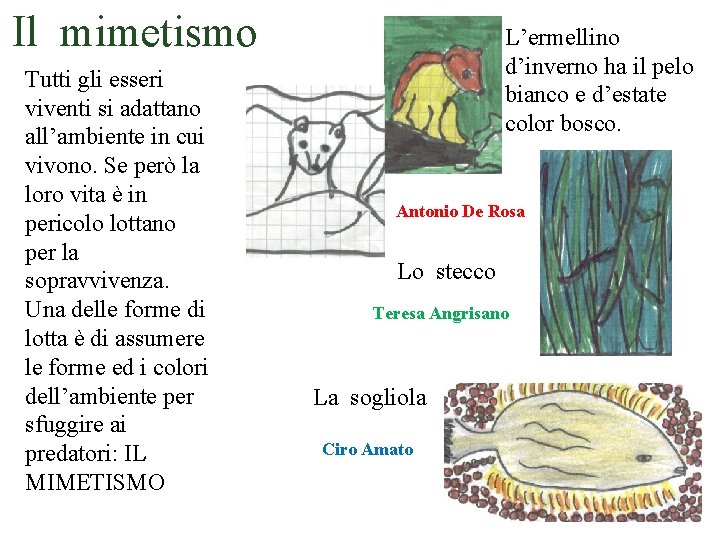 Il mimetismo

Tutti gli esseri viventi si adattano all’ambiente in cui vivono. Se però la loro vita è in pericolo lottano per la sopravvivenza. Una delle forme di lotta è di assumere le forme ed i colori dell’ambiente per sfuggire ai predatori: IL MIMETISMO

L’ermellino d’inverno ha il pelo bianco e d’estate color bosco.

Antonio De Rosa

Lo stecco

Teresa Angrisano

La sogliola

Ciro Amato